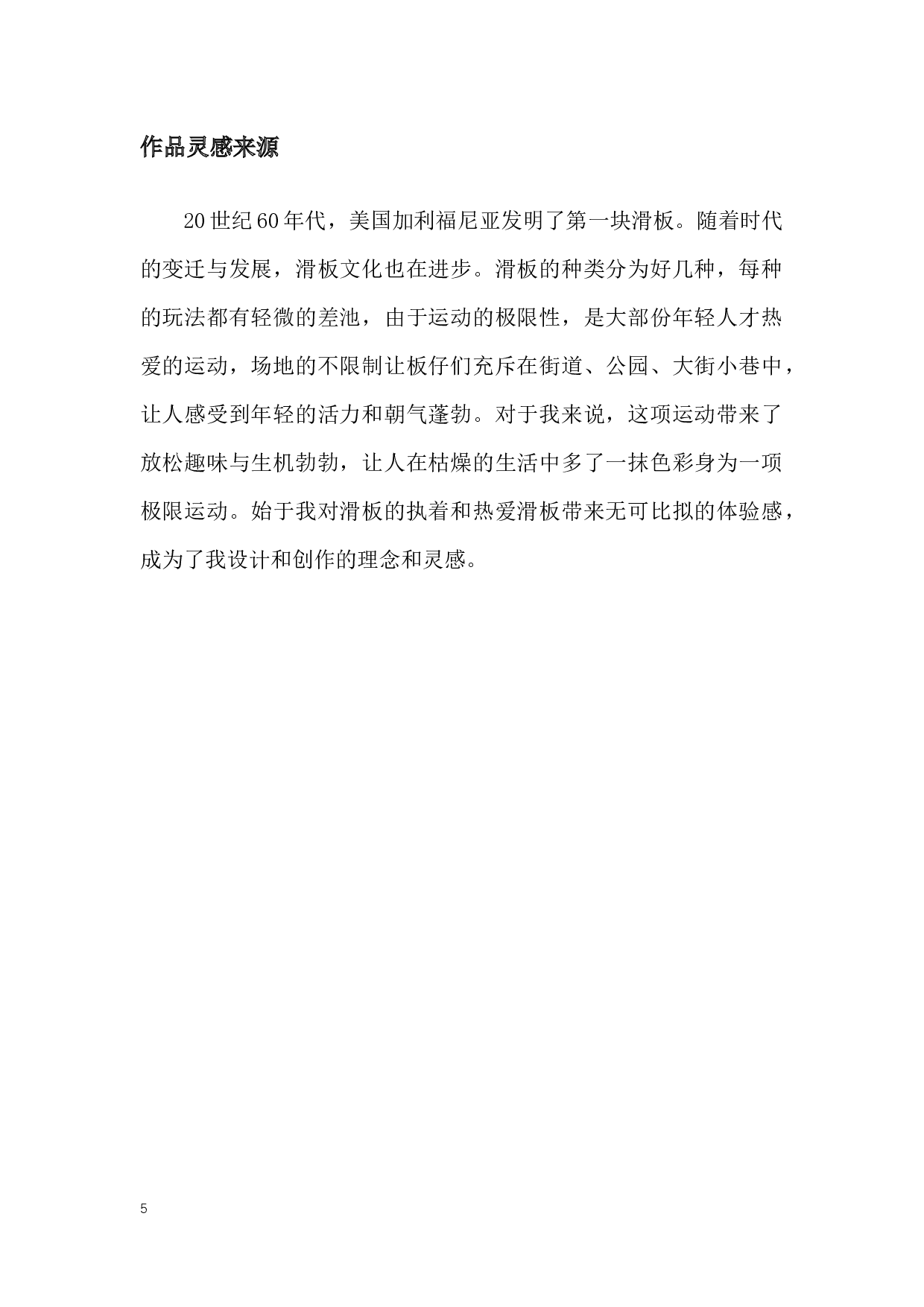 作品灵感来源

20世纪60年代，美国加利福尼亚发明了第一块滑板。随着时代的变迁与发展，滑板文化也在进步。滑板的种类分为好几种，每种的玩法都有轻微的差池，由于运动的极限性，是大部份年轻人才热爱的运动，场地的不限制让板仔们充斥在街道、公园、大街小巷中，让人感受到年轻的活力和朝气蓬勃。对于我来说，这项运动带来了放松趣味与生机勃勃，让人在枯燥的生活中多了一抹色彩身为一项极限运动。始于我对滑板的执着和热爱滑板带来无可比拟的体验感，成为了我设计和创作的理念和灵感。

5